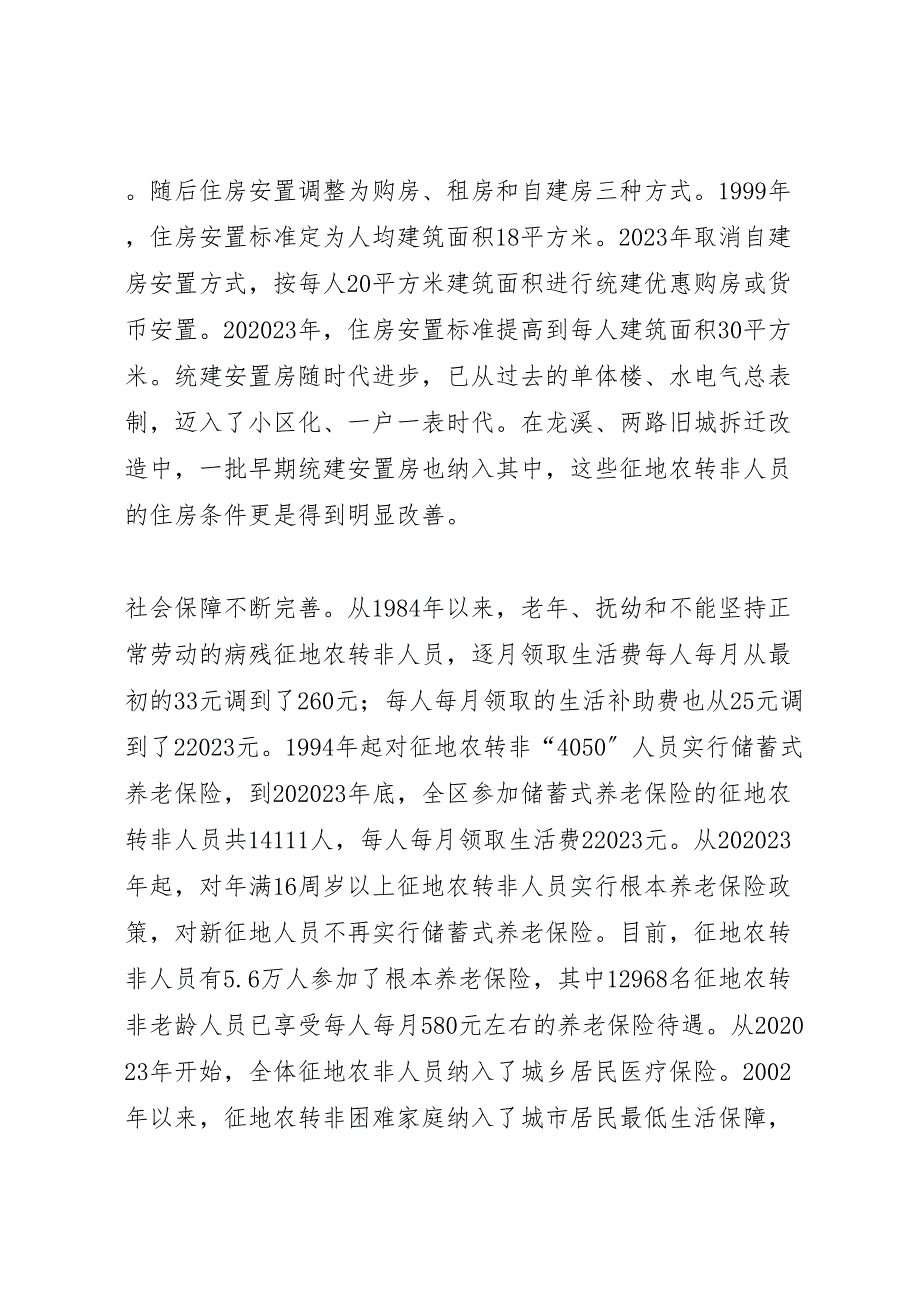 。随后住房安置调整为购房、租房和自建房三种方式。1999年，住房安置标准定为人均建筑面积18平方米。2023年取消自建房安置方式，按每人20平方米建筑面积进行统建优惠购房或货币安置。202023年，住房安置标准提高到每人建筑面积30平方米。统建安置房随时代进步，已从过去的单体楼、水电气总表制，迈入了小区化、一户一表时代。在龙溪、两路旧城拆迁改造中，一批早期统建安置房也纳入其中，这些征地农转非人员的住房条件更是得到明显改善。

社会保障不断完善。从1984年以来，老年、抚幼和不能坚持正常劳动的病残征地农转非人员，逐月领取生活费每人每月从最初的33元调到了260元；每人每月领取的生活补助费也从25元调到了22023元。1994年起对征地农转非“4050″人员实行储蓄式养老保险，到202023年底，全区参加储蓄式养老保险的征地农转非人员共14111人，每人每月领取生活费22023元。从202023年起，对年满16周岁以上征地农转非人员实行根本养老保险政策，对新征地人员不再实行储蓄式养老保险。目前，征地农转非人员有5.6万人参加了根本养老保险，其中12968名征地农转非老龄人员已享受每人每月580元左右的养老保险待遇。从202023年开始，全体征地农非人员纳入了城乡居民医疗保险。2002年以来，征地农转非困难家庭纳入了城市居民最低生活保障，